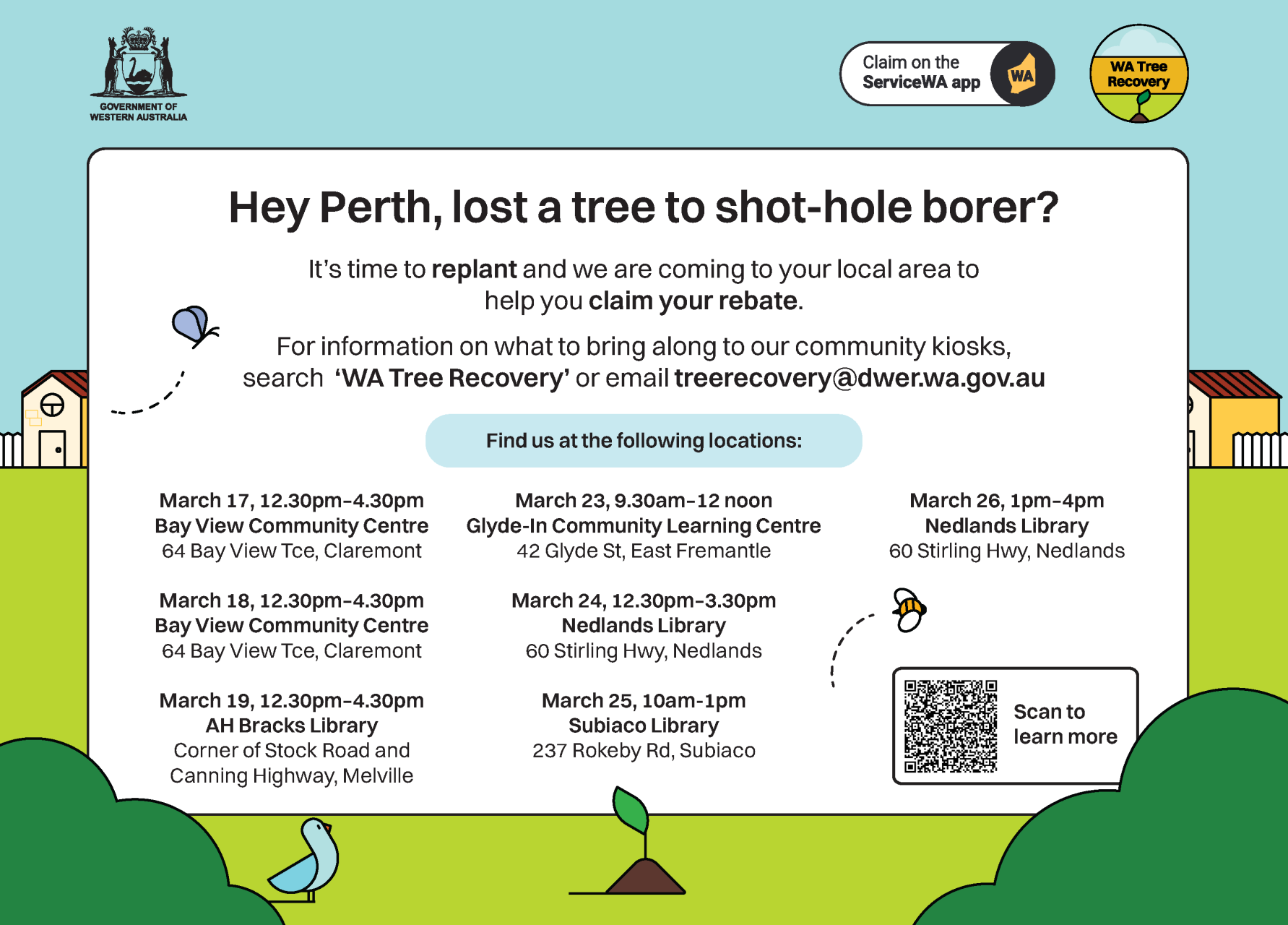 GOVERNMENT OF WESTERN AUSTRALIA

Claim on the ServiceWA app

WA

WA Tree Recovery

Hey Perth, lost a tree to shot-hole borer?

It's time to replant and we are coming to your local area to help you claim your rebate.

For information on what to bring along to our community kiosks, search 'WA Tree Recovery' or email treerecovery@dwer.wa.gov.au

Find us at the following locations:

March 17, 12.30pm–4.30pm
Bay View Community Centre
64 Bay View Tce, Claremont

March 18, 12.30pm–4.30pm
Bay View Community Centre
64 Bay View Tce, Claremont

March 19, 12.30pm–4.30pm
AH Bracks Library
Corner of Stock Road and Canning Highway, Melville

March 23, 9.30am–12 noon
Glyde-In Community Learning Centre
42 Glyde St, East Fremantle

March 24, 12.30pm–3.30pm
Nedlands Library
60 Stirling Hwy, Nedlands

March 25, 10am–1pm
Subiaco Library
237 Rokeby Rd, Subiaco

March 26, 1pm–4pm
Nedlands Library
60 Stirling Hwy, Nedlands

Scan to learn more